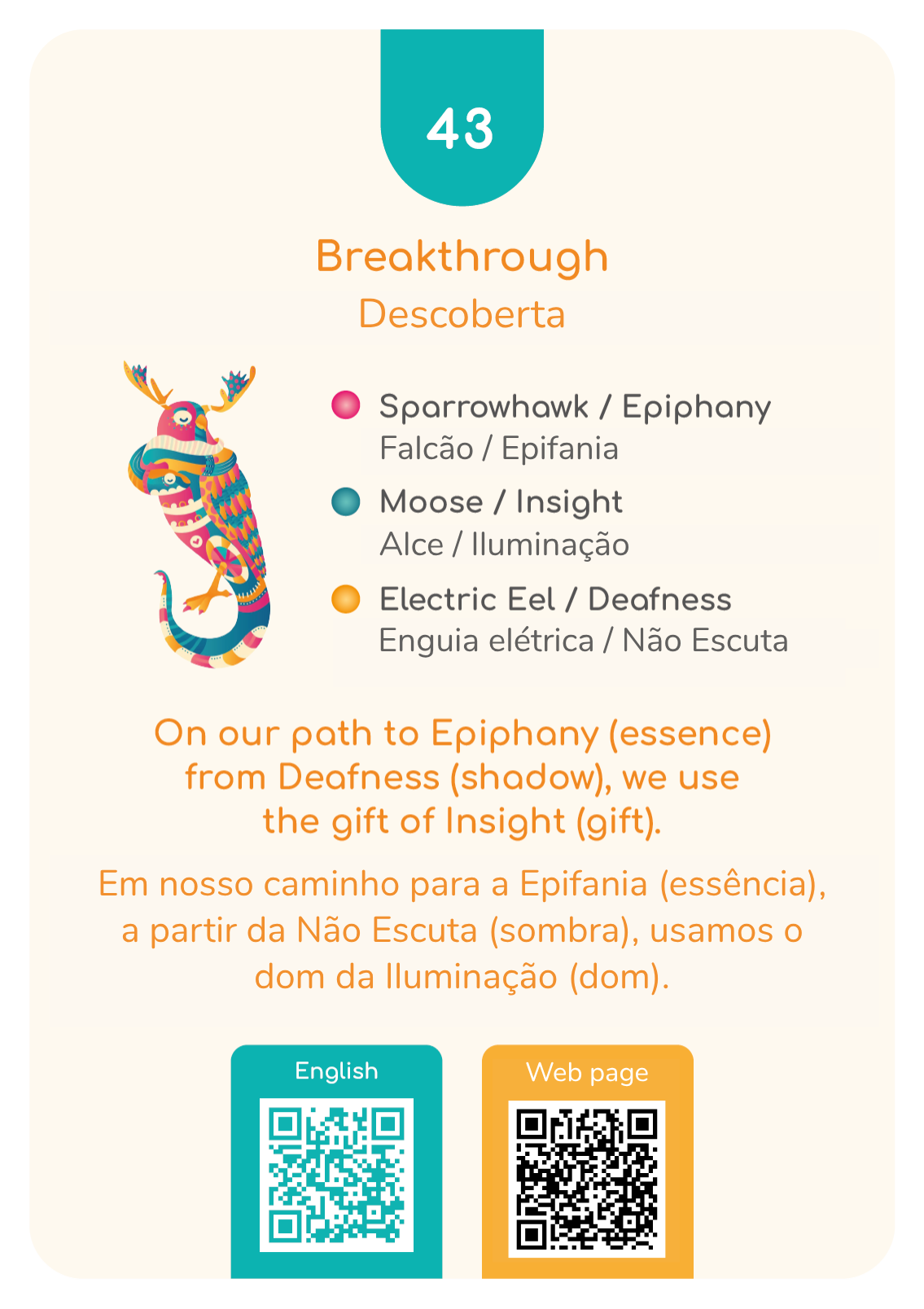 43

Breakthrough
Descoberta

Sparrowhawk / Epiphany
Falcão / Epifania

Moose / Insight
Alce / Iluminação

Electric Eel / Deafness
Enguia elétrica / Não Escuta

On our path to Epiphany (essence) from Deafness (shadow), we use the gift of Insight (gift).

Em nosso caminho para a Epifania (essência), a partir da Não Escuta (sombra), usamos o dom da Iluminação (dom).

English

Web page